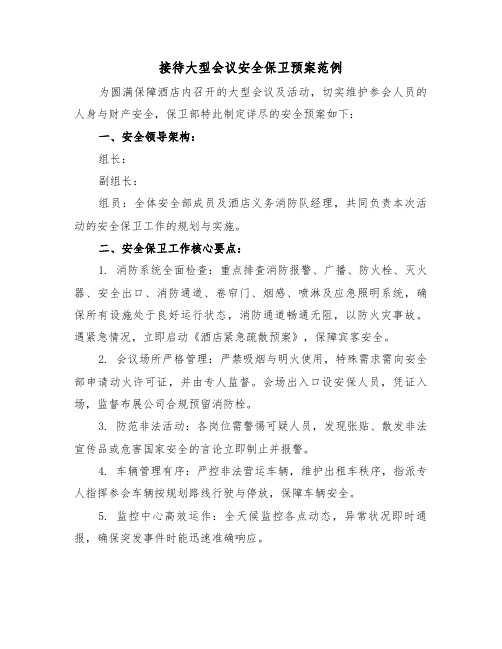 接待大型会议安全保卫预案范例

为圆满保障酒店内召开的大型会议及活动，切实维护参会人员的人身与财产安全，保卫部特此制定详尽的安全预案如下：

一、安全领导架构：

组长：

副组长：

组员：全体安全部成员及酒店义务消防队经理，共同负责本次活动的安全保卫工作的规划与实施。

二、安全保卫工作核心要点：

1. 消防系统全面检查：重点排查消防报警、广播、防火栓、灭火器、安全出口、消防通道、卷帘门、烟感、喷淋及应急照明系统，确保所有设施处于良好运行状态，消防通道畅通无阻，以防火灾事故。遇紧急情况，立即启动《酒店紧急疏散预案》，保障宾客安全。

2. 会议场所严格管理：严禁吸烟与明火使用，特殊需求需向安全部申请动火许可证，并由专人监督。会场出入口设安保人员，凭证入场，监督布展公司合规预留消防栓。

3. 防范非法活动：各岗位需警惕可疑人员，发现张贴、散发非法宣传品或危害国家安全的言论立即制止并报警。

4. 车辆管理有序：严控非法营运车辆，维护出租车秩序，指派专人指挥参会车辆按规划路线行驶与停放，保障车辆安全。

5. 监控中心高效运作：全天候监控各点动态，异常状况即时通报，确保突发事件时能迅速准确响应。